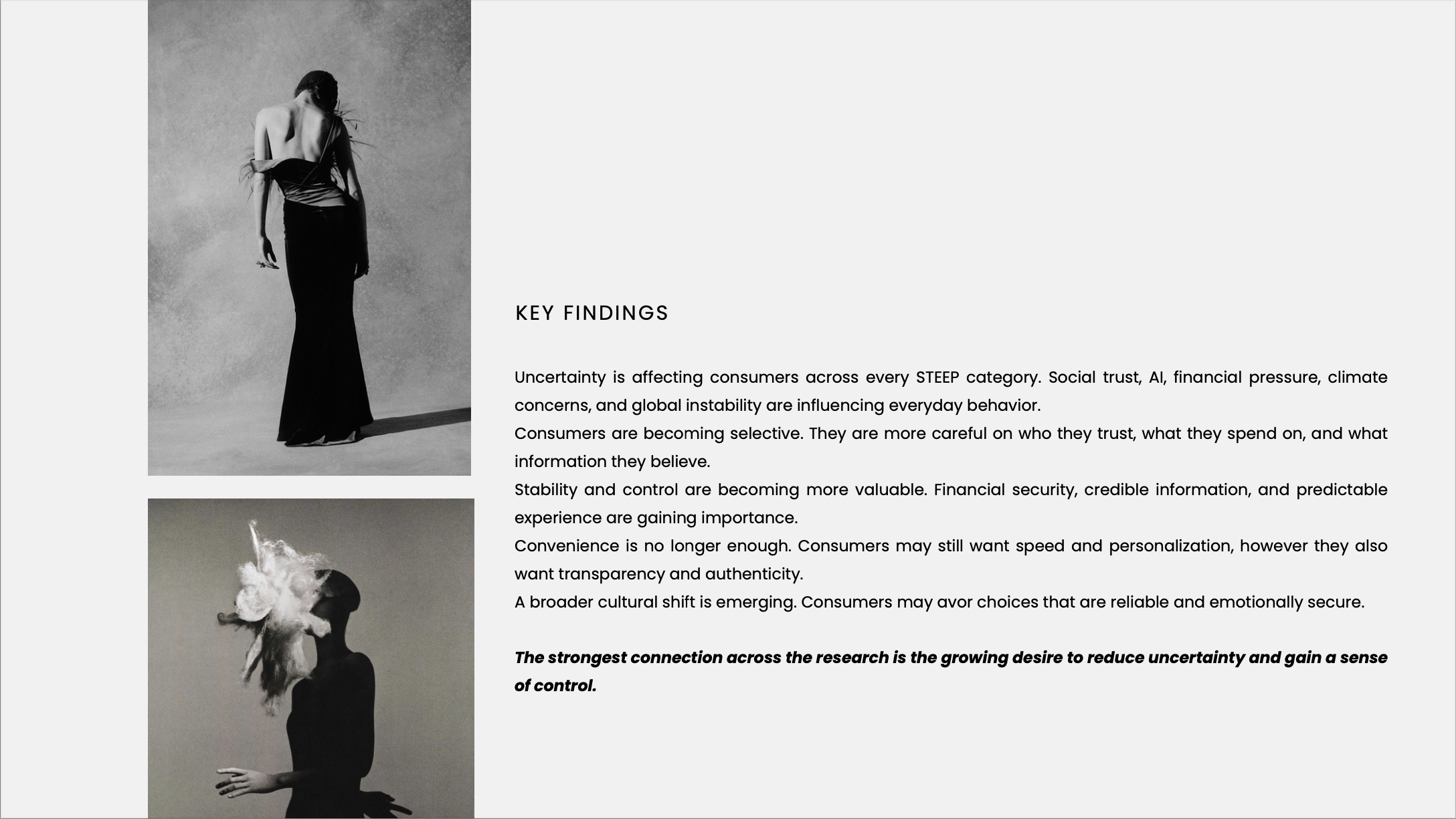 KEY FINDINGS

Uncertainty is affecting consumers across every STEEP category. Social trust, AI, financial pressure, climate concerns, and global instability are influencing everyday behavior.

Consumers are becoming selective. They are more careful on who they trust, what they spend on, and what information they believe.

Stability and control are becoming more valuable. Financial security, credible information, and predictable experience are gaining importance.

Convenience is no longer enough. Consumers may still want speed and personalization, however they also want transparency and authenticity.

A broader cultural shift is emerging. Consumers may avor choices that are reliable and emotionally secure.

The strongest connection across the research is the growing desire to reduce uncertainty and gain a sense of control.